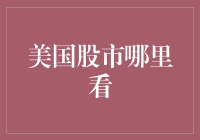 美国股市哪里看